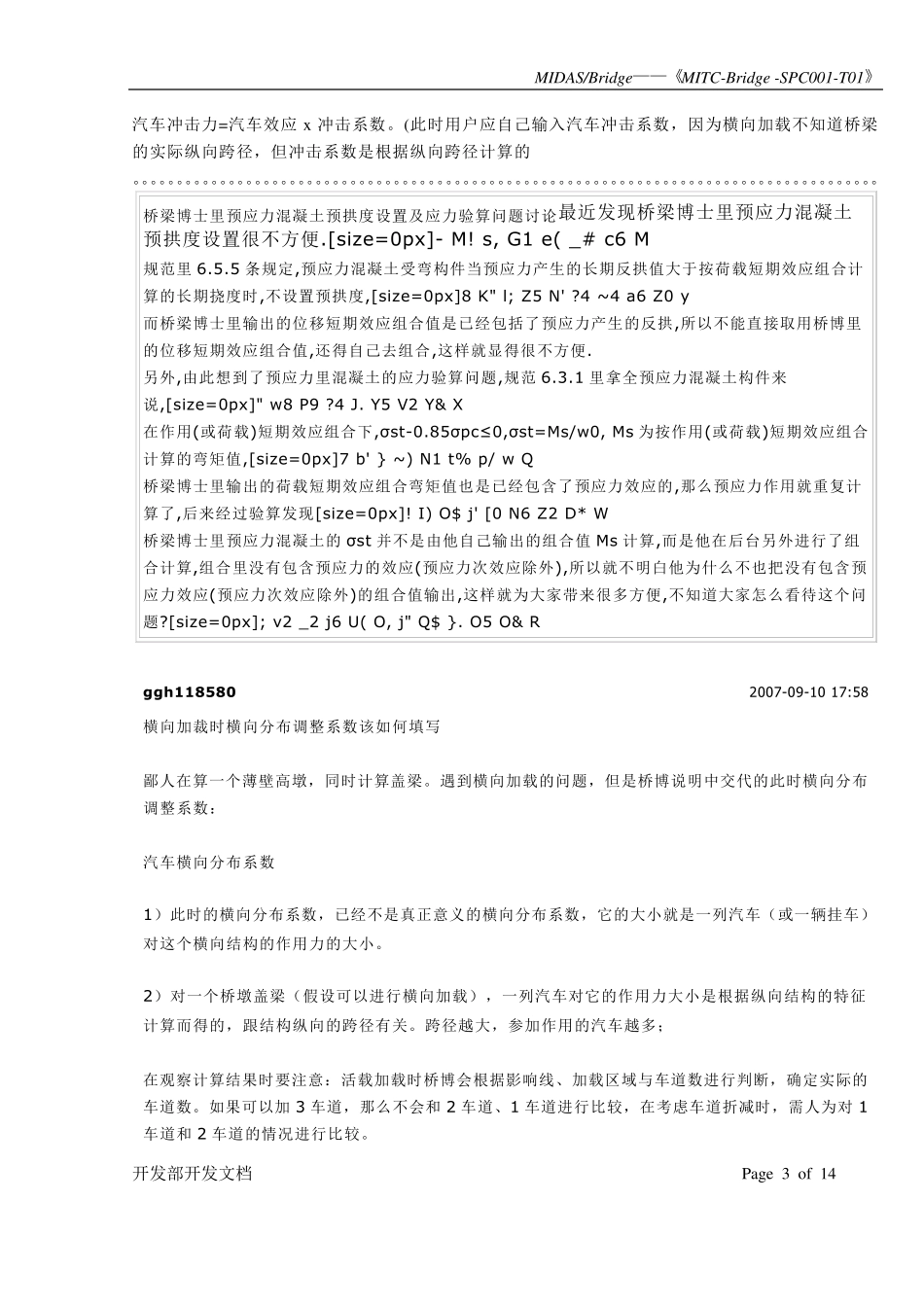 MIDAS/Bridge——《MITC-Bridge -SPC001-T01》

汽车冲击力=汽车效应 x 冲击系数。(此时用户应自己输入汽车冲击系数，因为横向加载不知道桥梁的实际纵向跨径，但冲击系数是根据纵向跨径计算的

桥梁博士里预应力混凝土预拱度设置及应力验算问题讨论最近发现桥梁博士里预应力混凝土预拱度设置很不方便.[size=0px]- M! s, G1 e( _# c6 M
规范里 6.5.5 条规定,预应力混凝土受弯构件当预应力产生的长期反拱值大于按荷载短期效应组合计算的长期挠度时,不设置预拱度,[size=0px]8 K" l; Z5 N' ?4 ~4 a6 Z0 y
而桥梁博士里输出的位移短期效应组合值是已经包括了预应力产生的反拱,所以不能直接取用桥博里的位移短期效应组合值,还得自己去组合,这样就显得很不方便.
另外,由此想到了预应力里混凝土的应力验算问题,规范 6.3.1 里拿全预应力混凝土构件来说,[size=0px]" w8 P9 ?4 J. Y5 V2 Y& X
在作用(或荷载)短期效应组合下,σst-0.85σpc≤0,σst=Ms/w0, Ms 为按作用(或荷载)短期效应组合计算的弯矩值,[size=0px]7 b' } ~) N1 t% p/ w Q
桥梁博士里输出的荷载短期效应组合弯矩值也是已经包含了预应力效应的,那么预应力作用就重复计算了,后来经过验算发现[size=0px]! I) O$ j' [0 N6 Z2 D* W
桥梁博士里预应力混凝土的 σst 并不是由他自己输出的组合值 Ms 计算,而是他在后台另外进行了组合计算,组合里没有包含预应力的效应(预应力次效应除外),所以就不明白他为什么不也把没有包含预应力效应(预应力次效应除外)的组合值输出,这样就为大家带来很多方便,不知道大家怎么看待这个问题?[size=0px]; v2 _2 j6 U( O, j" Q$ }. O5 O& R

ggh118580 2007-09-10 17:58

横向加载时横向分布调整系数该如何填写

鄙人在算一个薄壁高墩，同时计算盖梁。遇到横向加载的问题，但是桥博说明中交代的此时横向分布调整系数：

汽车横向分布系数

1）此时的横向分布系数，已经不是真正意义的横向分布系数，它的大小就是一列汽车（或一辆挂车）对这个横向结构的作用力的大小。

2）对一个桥墩盖梁（假设可以进行横向加载），一列汽车对它的作用力大小是根据纵向结构的特征计算而得的，跟结构纵向的跨径有关。跨径越大，参加作用的汽车越多；

在观察计算结果时要注意：活载加载时桥博会根据影响线、加载区域与车道数进行判断，确定实际的车道数。如果可以加 3 车道，那么不会和 2 车道、1 车道进行比较，在考虑车道折减时，需人为对 1 车道和 2 车道的情况进行比较。

开发部开发文档 Page 3 of 14